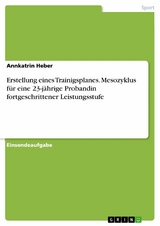 Sport

Annkatrin Heber

Erstellung eines Trainigsplanes. Mesozyklus für eine 23-jährige Probandin fortgeschrittener Leistungsstufe

Einsendeaufgabe

GRIN